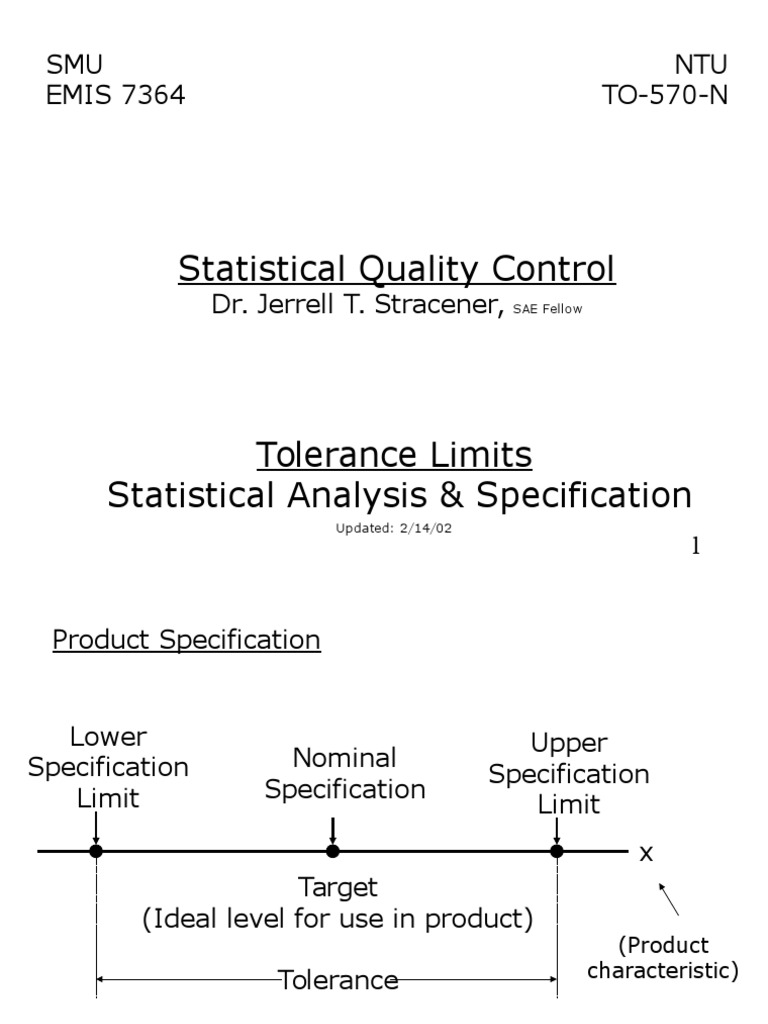 SMU
EMIS 7364

NTU
TO-570-N

Statistical Quality Control
Dr. Jerrell T. Stracener, SAE Fellow

Tolerance Limits
Statistical Analysis & Specification
Updated: 2/14/02

1

Product Specification

Lower Specification Limit

Nominal Specification

Upper Specification Limit

x

Target
(Ideal level for use in product)

(Product characteristic)

Tolerance